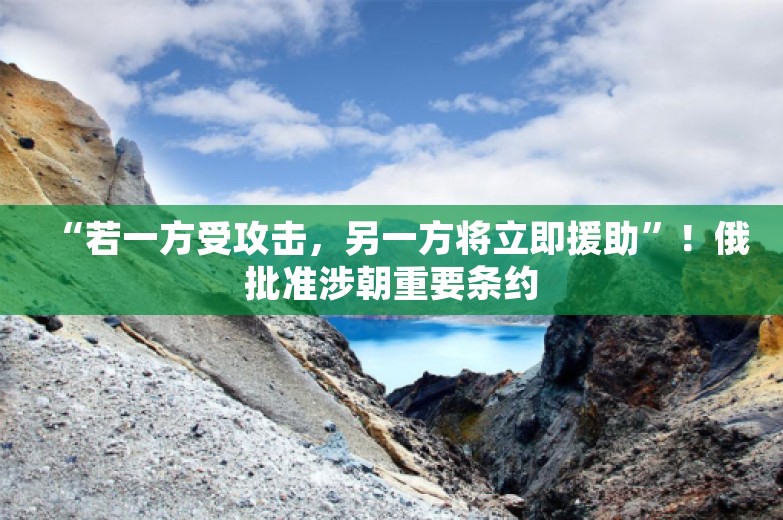 “若一方受攻击，另一方将立即援助”！俄批准涉朝重要条约